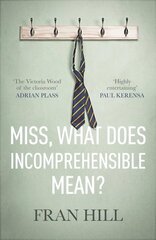 'The Victoria Wood of the classroom'
ADRIAN PLASS

'Highly entertaining'
PAUL KERENSA

MISS, WHAT DOES INCOMPREHENSIBLE MEAN?

FRAN HILL